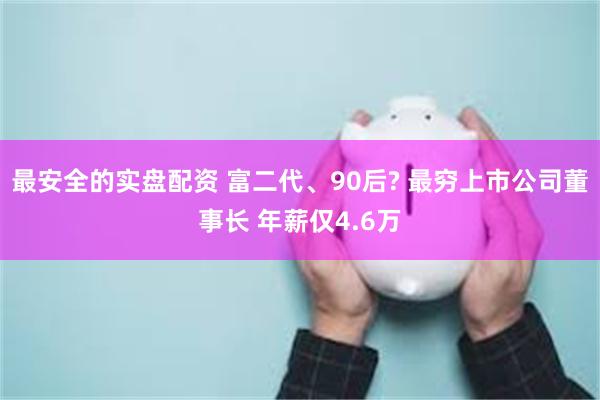 最安全的实盘配资 富二代、90后? 最穷上市公司董事长 年薪仅4.6万